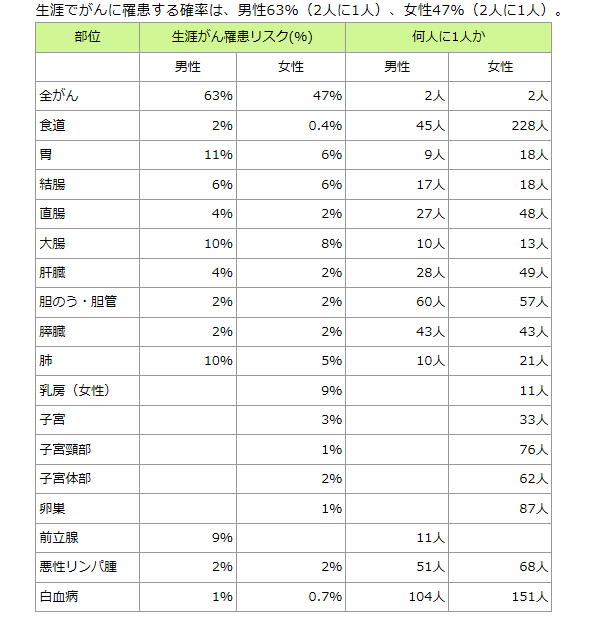 生涯でがんに罹患する確率は、男性63%（2人に1人）、女性47%（2人に1人）。

| 部位 | 生涯がん罹患リスク(%) | | 何人に1人か | |
|---|---|---|---|---|
| | 男性 | 女性 | 男性 | 女性 |
| 全がん | 63% | 47% | 2人 | 2人 |
| 食道 | 2% | 0.4% | 45人 | 228人 |
| 胃 | 11% | 6% | 9人 | 18人 |
| 結腸 | 6% | 6% | 17人 | 18人 |
| 直腸 | 4% | 2% | 27人 | 48人 |
| 大腸 | 10% | 8% | 10人 | 13人 |
| 肝臓 | 4% | 2% | 28人 | 49人 |
| 胆のう・胆管 | 2% | 2% | 60人 | 57人 |
| 膵臓 | 2% | 2% | 43人 | 43人 |
| 肺 | 10% | 5% | 10人 | 21人 |
| 乳房（女性） | | 9% | | 11人 |
| 子宮 | | 3% | | 33人 |
| 子宮頸部 | | 1% | | 76人 |
| 子宮体部 | | 2% | | 62人 |
| 卵巣 | | 1% | | 87人 |
| 前立腺 | 9% | | 11人 | |
| 悪性リンパ腫 | 2% | 2% | 51人 | 68人 |
| 白血病 | 1% | 0.7% | 104人 | 151人 |